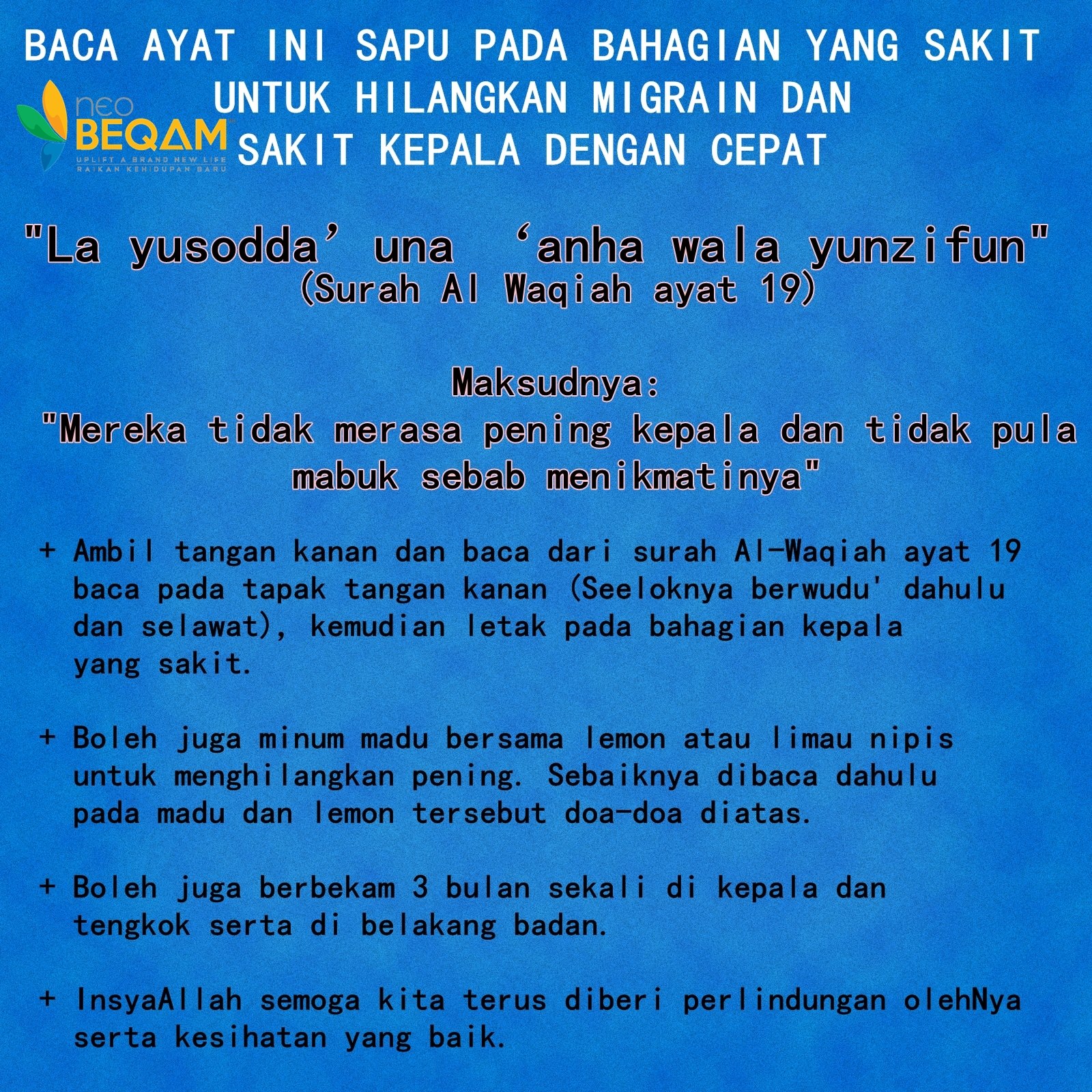 BACA AYAT INI SAPU PADA BAHAGIAN YANG SAKIT UNTUK HILANGKAN MIGRAIN DAN SAKIT KEPALA DENGAN CEPAT

neo
BEQAM
UPLIFT A BRAND NEW LIFE
RAIKAN KEHIDUPAN BARU

"La yusodda' una 'anha wala yunzifun"
(Surah Al Waqiah ayat 19)

Maksudnya:
"Mereka tidak merasa pening kepala dan tidak pula mabuk sebab menikmatinya"

+ Ambil tangan kanan dan baca dari surah Al-Waqiah ayat 19 baca pada tapak tangan kanan (Seeloknya berwudu' dahulu dan selawat), kemudian letak pada bahagian kepala yang sakit.

+ Boleh juga minum madu bersama lemon atau limau nipis untuk menghilangkan pening. Sebaiknya dibaca dahulu pada madu dan lemon tersebut doa-doa diatas.

+ Boleh juga berbekam 3 bulan sekali di kepala dan tengkok serta di belakang badan.

+ InsyaAllah semoga kita terus diberi perlindungan olehNya serta kesihatan yang baik.